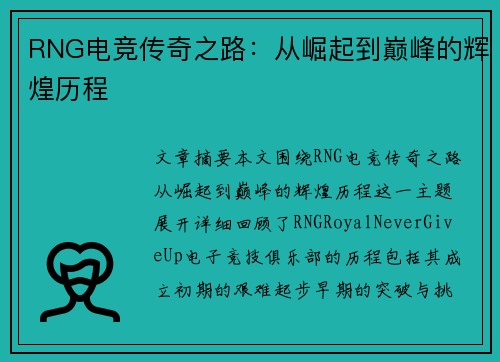 RNG电竞传奇之路：从崛起到巅峰的辉煌历程

文章摘要本文围绕RNG电竞传奇之路从崛起到巅峰的辉煌历程这一主题展开详细回顾了RNGRoyalNeverGiveUp电子竞技俱乐部的历程包括其成立初期的艰难起步早期的突破与挑